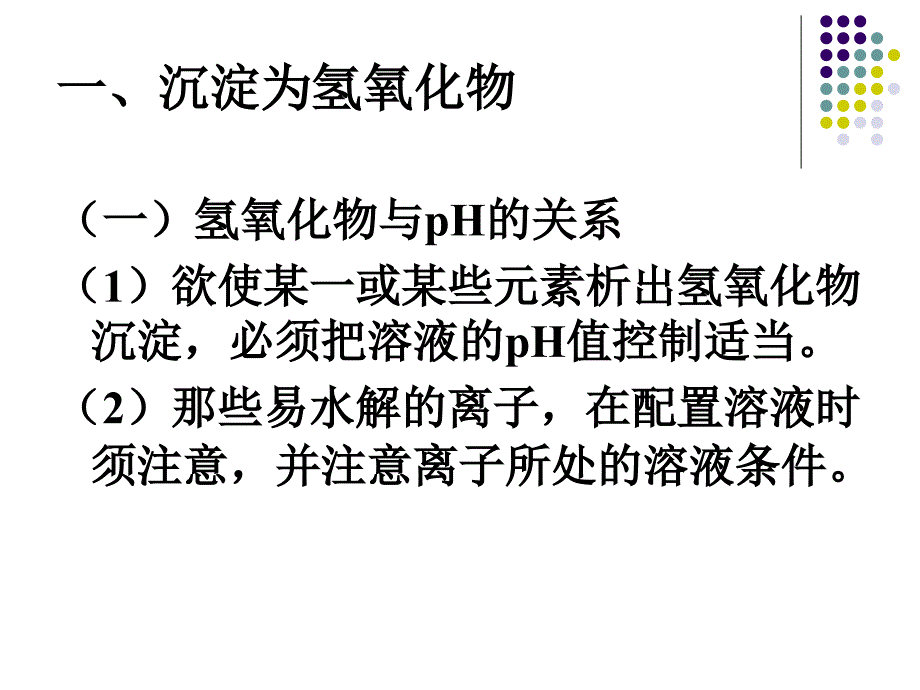 一、沉淀为氢氧化物

（一）氢氧化物与pH的关系

（1）欲使某一或某些元素析出氢氧化物沉淀，必须把溶液的pH值控制适当。

（2）那些易水解的离子，在配置溶液时须注意，并注意离子所处的溶液条件。